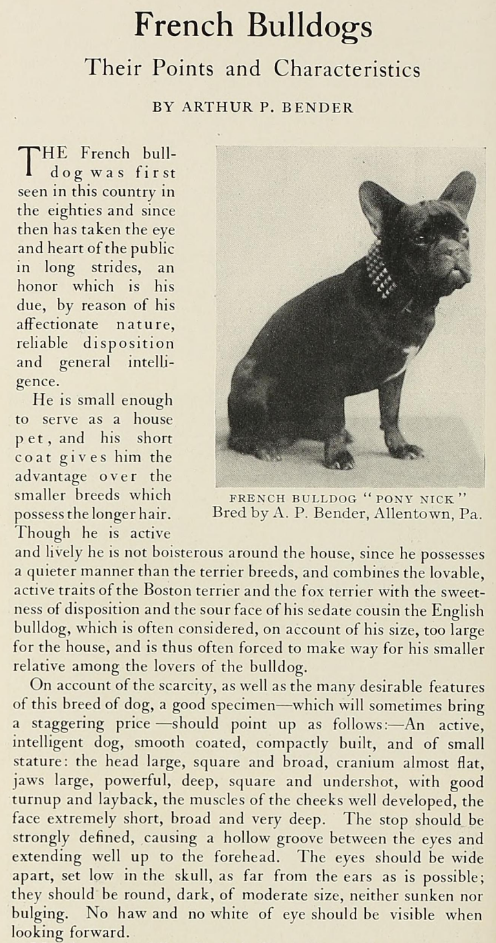 French Bulldogs

Their Points and Characteristics

BY ARTHUR P. BENDER

THE French bulldog was first seen in this country in the eighties and since then has taken the eye and heart of the public in long strides, an honor which is his due, by reason of his affectionate nature, reliable disposition and general intelligence.

He is small enough to serve as a house pet, and his short coat gives him the advantage over the smaller breeds which possess the longer hair. Though he is active and lively he is not boisterous around the house, since he possesses a quieter manner than the terrier breeds, and combines the lovable, active traits of the Boston terrier and the fox terrier with the sweetness of disposition and the sour face of his sedate cousin the English bulldog, which is often considered, on account of his size, too large for the house, and is thus often forced to make way for his smaller relative among the lovers of the bulldog.

FRENCH BULLDOG "PONY NICK"
Bred by A. P. Bender, Allentown, Pa.

On account of the scarcity, as well as the many desirable features of this breed of dog, a good specimen—which will sometimes bring a staggering price—should point up as follows:—An active, intelligent dog, smooth coated, compactly built, and of small stature: the head large, square and broad, cranium almost flat, jaws large, powerful, deep, square and undershot, with good turnup and layback, the muscles of the cheeks well developed, the face extremely short, broad and very deep. The stop should be strongly defined, causing a hollow groove between the eyes and extending well up to the forehead. The eyes should be wide apart, set low in the skull, as far from the ears as is possible; they should be round, dark, of moderate size, neither sunken nor bulging. No haw and no white of eye should be visible when looking forward.